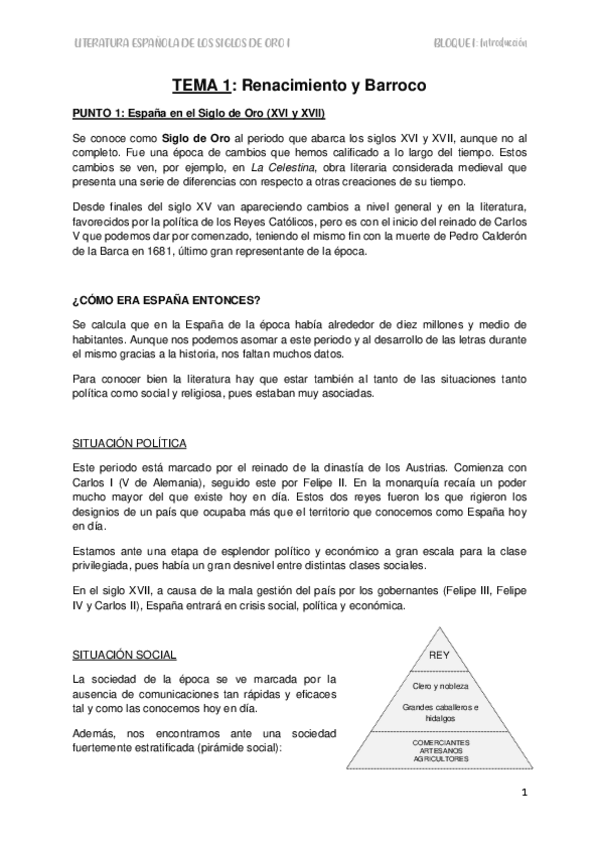 LITERATURA ESPAÑOLA DE LOS SIGLOS DE ORO I

BLOQUE I: Introducción

TEMA 1: Renacimiento y Barroco

PUNTO 1: España en el Siglo de Oro (XVI y XVII)

Se conoce como Siglo de Oro al periodo que abarca los siglos XVI y XVII, aunque no al completo. Fue una época de cambios que hemos calificado a lo largo del tiempo. Estos cambios se ven, por ejemplo, en La Celestina, obra literaria considerada medieval que presenta una serie de diferencias con respecto a otras creaciones de su tiempo.

Desde finales del siglo XV van apareciendo cambios a nivel general y en la literatura, favorecidos por la política de los Reyes Católicos, pero es con el inicio del reinado de Carlos V que podemos dar por comenzado, teniendo el mismo fin con la muerte de Pedro Calderón de la Barca en 1681, último gran representante de la época.

¿CÓMO ERA ESPAÑA ENTONCES?

Se calcula que en la España de la época había alrededor de diez millones y medio de habitantes. Aunque nos podemos asomar a este periodo y al desarrollo de las letras durante el mismo gracias a la historia, nos faltan muchos datos.

Para conocer bien la literatura hay que estar también al tanto de las situaciones tanto política como social y religiosa, pues estaban muy asociadas.

SITUACIÓN POLÍTICA

Este periodo está marcado por el reinado de la dinastía de los Austrias. Comienza con Carlos I (V de Alemania), seguido este por Felipe II. En la monarquía recaía un poder mucho mayor del que existe hoy en día. Estos dos reyes fueron los que rigieron los designios de un país que ocupaba más que el territorio que conocemos como España hoy en día.

Estamos ante una etapa de esplendor político y económico a gran escala para la clase privilegiada, pues había un gran desnivel entre distintas clases sociales.

En el siglo XVII, a causa de la mala gestión del país por los gobernantes (Felipe III, Felipe IV y Carlos II), España entrará en crisis social, política y económica.

SITUACIÓN SOCIAL

La sociedad de la época se ve marcada por la ausencia de comunicaciones tan rápidas y eficaces tal y como las conocemos hoy en día.

Además, nos encontramos ante una sociedad fuertemente estratificada (pirámide social):

REY
Clero y nobleza
Grandes caballeros e hidalgos
COMERCIANTES
ARTESANOS
AGRICULTORES

1